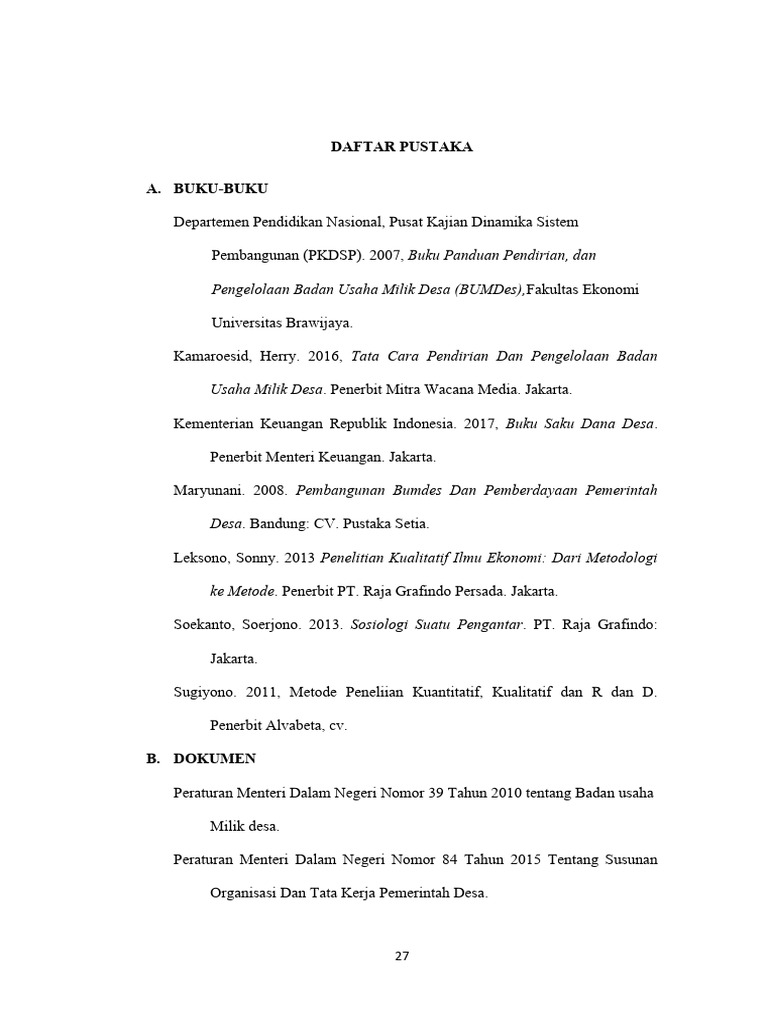 DAFTAR PUSTAKA

A. BUKU-BUKU

Departemen Pendidikan Nasional, Pusat Kajian Dinamika Sistem Pembangunan (PKDSP). 2007, Buku Panduan Pendirian, dan Pengelolaan Badan Usaha Milik Desa (BUMDes),Fakultas Ekonomi Universitas Brawijaya.

Kamaroesid, Herry. 2016, Tata Cara Pendirian Dan Pengelolaan Badan Usaha Milik Desa. Penerbit Mitra Wacana Media. Jakarta.

Kementerian Keuangan Republik Indonesia. 2017, Buku Saku Dana Desa. Penerbit Menteri Keuangan. Jakarta.

Maryunani. 2008. Pembangunan Bumdes Dan Pemberdayaan Pemerintah Desa. Bandung: CV. Pustaka Setia.

Leksono, Sonny. 2013 Penelitian Kualitatif Ilmu Ekonomi: Dari Metodologi ke Metode. Penerbit PT. Raja Grafindo Persada. Jakarta.

Soekanto, Soerjono. 2013. Sosiologi Suatu Pengantar. PT. Raja Grafindo: Jakarta.

Sugiyono. 2011, Metode Peneliian Kuantitatif, Kualitatif dan R dan D. Penerbit Alvabeta, cv.

B. DOKUMEN

Peraturan Menteri Dalam Negeri Nomor 39 Tahun 2010 tentang Badan usaha Milik desa.

Peraturan Menteri Dalam Negeri Nomor 84 Tahun 2015 Tentang Susunan Organisasi Dan Tata Kerja Pemerintah Desa.

27